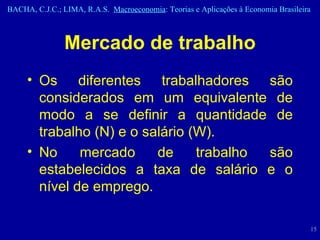 BACHA, C.J.C.; LIMA, R.A.S. Macroeconomia: Teorias e Aplicações à Economia Brasileira

Mercado de trabalho

• Os diferentes trabalhadores são considerados em um equivalente de modo a se definir a quantidade de trabalho (N) e o salário (W).

• No mercado de trabalho são estabelecidos a taxa de salário e o nível de emprego.

15